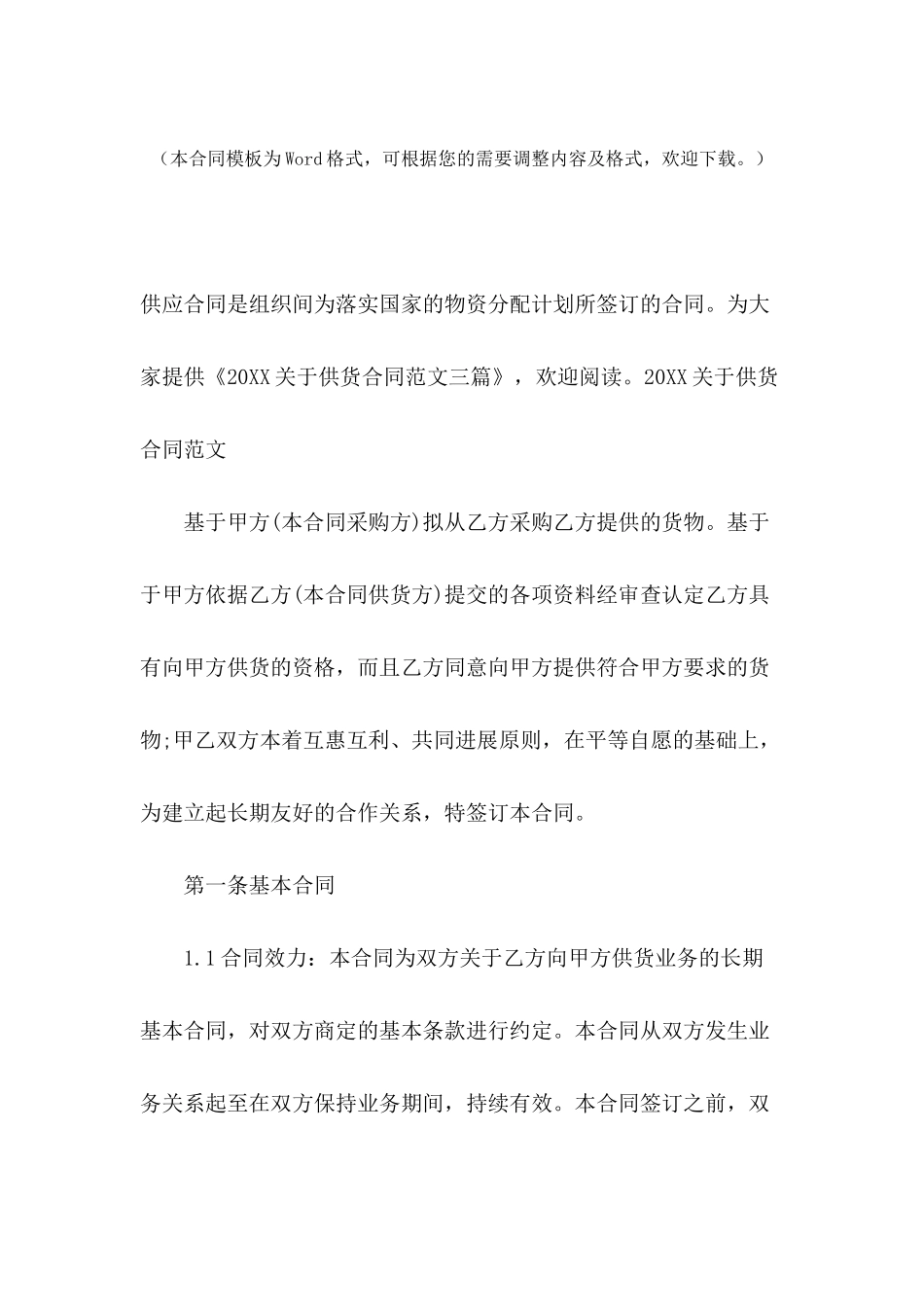 （本合同模板为Word格式，可根据您的需要调整内容及格式，欢迎下载。）

供应合同是组织间为落实国家的物资分配计划所签订的合同。为大家提供《20XX关于供货合同范文三篇》，欢迎阅读。20XX关于供货合同范文

基于甲方(本合同采购方)拟从乙方采购乙方提供的货物。基于于甲方依据乙方(本合同供货方)提交的各项资料经审查认定乙方具有向甲方供货的资格，而且乙方同意向甲方提供符合甲方要求的货物;甲乙双方本着互惠互利、共同进展原则，在平等自愿的基础上，为建立起长期友好的合作关系，特签订本合同。

第一条基本合同

1.1合同效力：本合同为双方关于乙方向甲方供货业务的长期基本合同，对双方商定的基本条款进行约定。本合同从双方发生业务关系起至在双方保持业务期间，持续有效。本合同签订之前，双